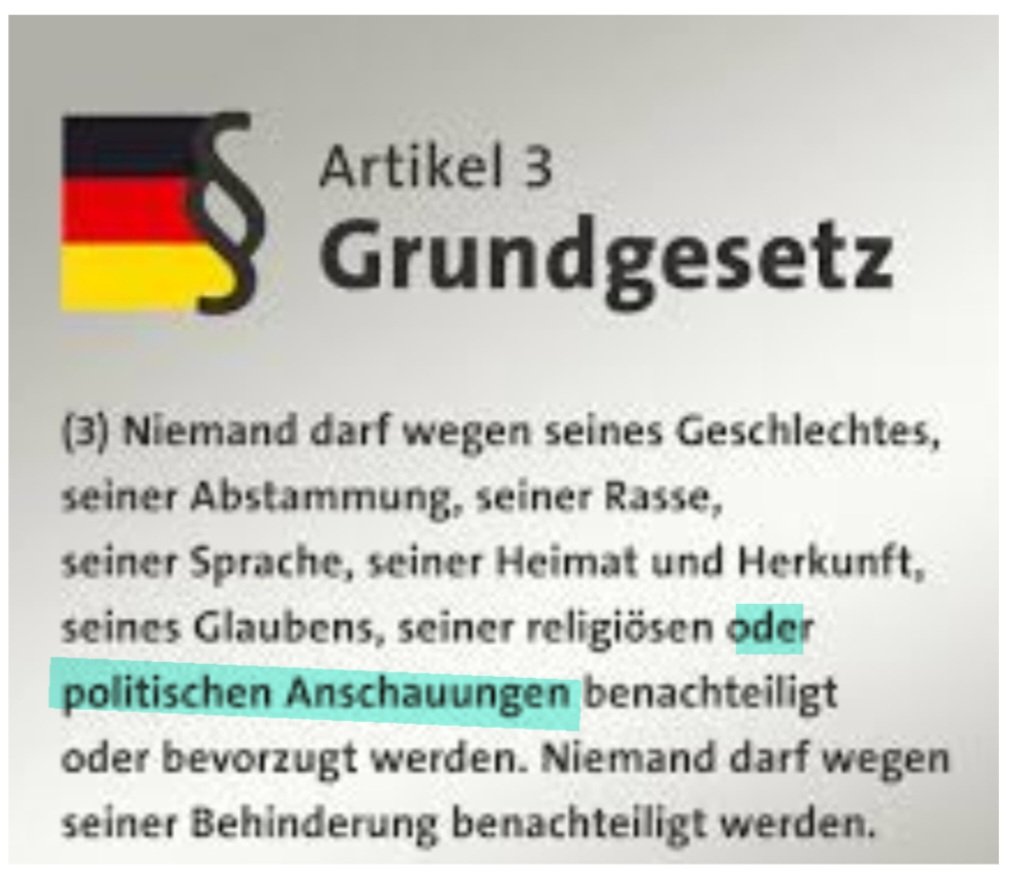 §

Artikel 3
Grundgesetz

(3) Niemand darf wegen seines Geschlechtes, seiner Abstammung, seiner Rasse, seiner Sprache, seiner Heimat und Herkunft, seines Glaubens, seiner religiösen oder politischen Anschauungen benachteiligt oder bevorzugt werden. Niemand darf wegen seiner Behinderung benachteiligt werden.